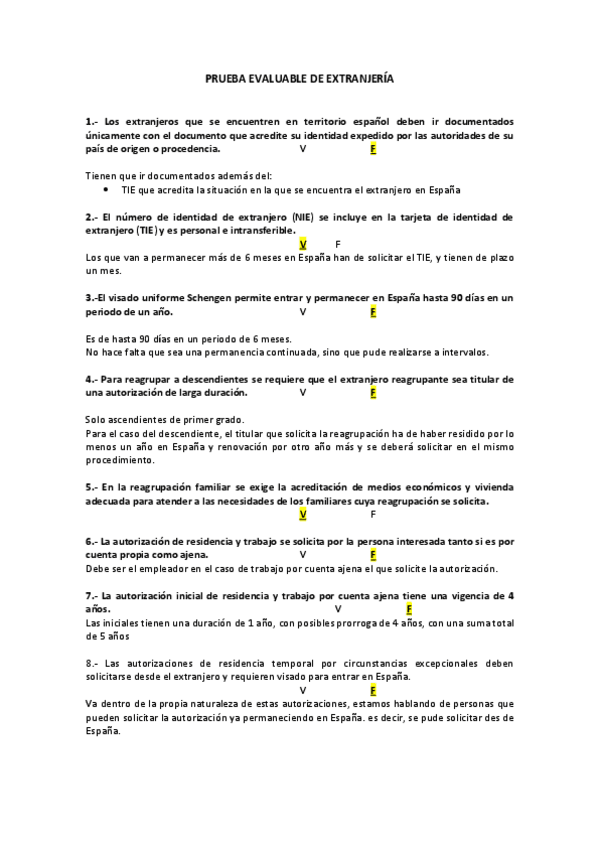 PRUEBA EVALUABLE DE EXTRANJERÍA

1.- Los extranjeros que se encuentren en territorio español deben ir documentados únicamente con el documento que acredite su identidad expedido por las autoridades de su país de origen o procedencia. V F

Tienen que ir documentados además del:
• TIE que acredita la situación en la que se encuentra el extranjero en España

2.- El número de identidad de extranjero (NIE) se incluye en la tarjeta de identidad de extranjero (TIE) y es personal e intransferible.
V F
Los que van a permanecer más de 6 meses en España han de solicitar el TIE, y tienen de plazo un mes.

3.-El visado uniforme Schengen permite entrar y permanecer en España hasta 90 días en un periodo de un año. V F

Es de hasta 90 días en un periodo de 6 meses.
No hace falta que sea una permanencia continuada, sino que pude realizarse a intervalos.

4.- Para reagrupar a descendientes se requiere que el extranjero reagrupante sea titular de una autorización de larga duración. V F

Solo ascendientes de primer grado.
Para el caso del descendiente, el titular que solicita la reagrupación ha de haber residido por lo menos un año en España y renovación por otro año más y se deberá solicitar en el mismo procedimiento.

5.- En la reagrupación familiar se exige la acreditación de medios económicos y vivienda adecuada para atender a las necesidades de los familiares cuya reagrupación se solicita.
V F

6.- La autorización de residencia y trabajo se solicita por la persona interesada tanto si es por cuenta propia como ajena. V F
Debe ser el empleador en el caso de trabajo por cuenta ajena el que solicite la autorización.

7.- La autorización inicial de residencia y trabajo por cuenta ajena tiene una vigencia de 4 años. V F
Las iniciales tienen una duración de 1 año, con posibles prorroga de 4 años, con una suma total de 5 años

8.- Las autorizaciones de residencia temporal por circunstancias excepcionales deben solicitarse desde el extranjero y requieren visado para entrar en España.
V F
Va dentro de la propia naturaleza de estas autorizaciones, estamos hablando de personas que pueden solicitar la autorización ya permaneciendo en España. es decir, se pude solicitar des de España.